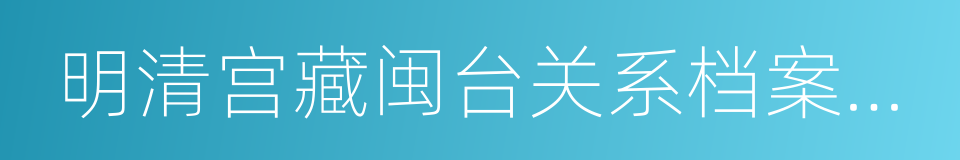 明清宫藏闽台关系档案...